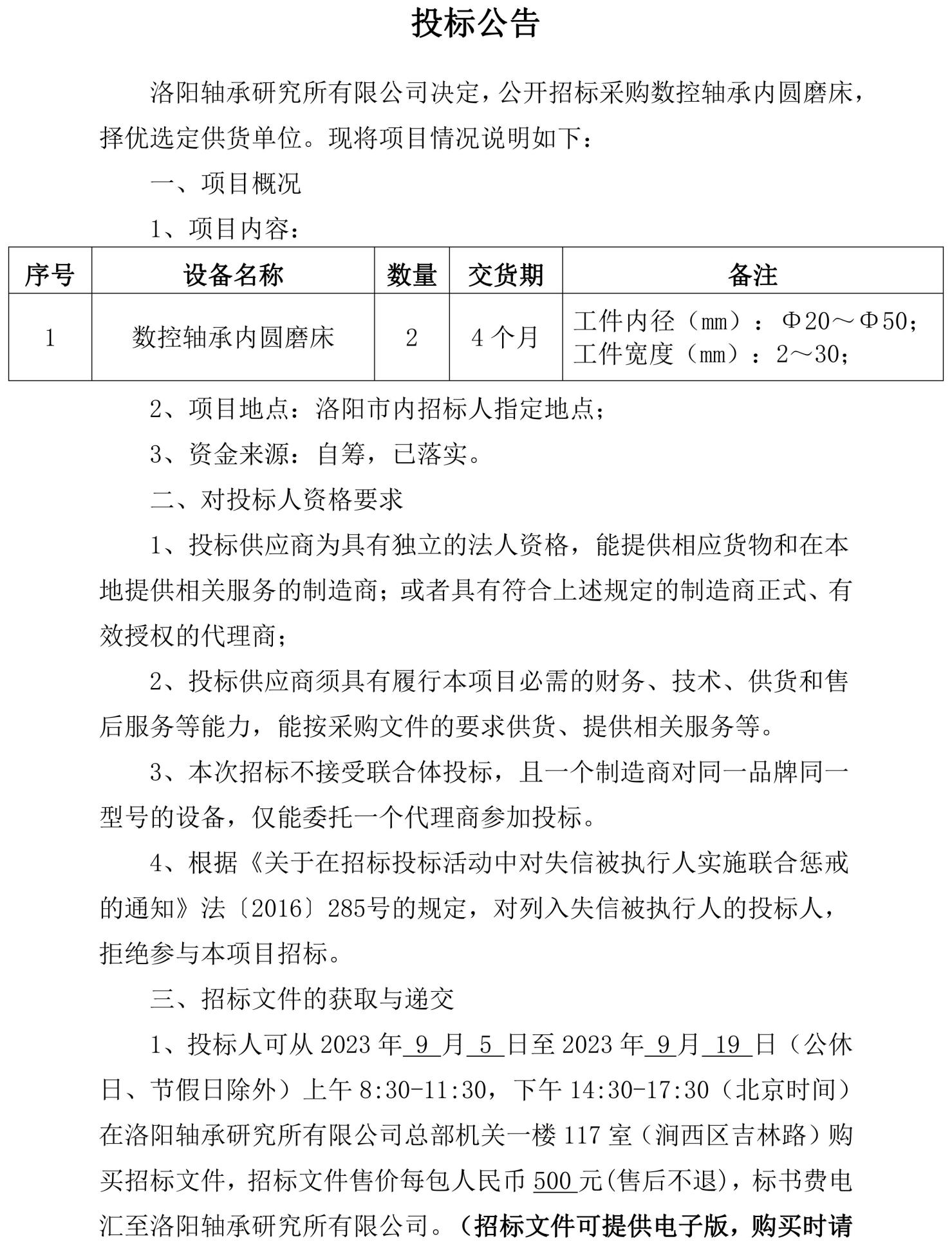 投标公告

洛阳轴承研究所有限公司决定，公开招标采购数控轴承内圆磨床，择优选定供货单位。现将项目情况说明如下：

一、项目概况

1、项目内容：

| 序号 | 设备名称 | 数量 | 交货期 | 备注 |
|---|---|---|---|---|
| 1 | 数控轴承内圆磨床 | 2 | 4 个月 | 工件内径（mm）：Φ20～Φ50；工件宽度（mm）：2～30； |

2、项目地点：洛阳市内招标人指定地点；

3、资金来源：自筹，已落实。

二、对投标人资格要求

1、投标供应商为具有独立的法人资格，能提供相应货物和在本地提供相关服务的制造商；或者具有符合上述规定的制造商正式、有效授权的代理商；

2、投标供应商须具有履行本项目必需的财务、技术、供货和售后服务等能力，能按采购文件的要求供货、提供相关服务等。

3、本次招标不接受联合体投标，且一个制造商对同一品牌同一型号的设备，仅能委托一个代理商参加投标。

4、根据《关于在招标投标活动中对失信被执行人实施联合惩戒的通知》法〔2016〕285号的规定，对列入失信被执行人的投标人，拒绝参与本项目招标。

三、招标文件的获取与递交

1、投标人可从 2023 年 9 月 5 日至 2023 年 9 月 19 日（公休日、节假日除外）上午 8:30-11:30，下午 14:30-17:30（北京时间）在洛阳轴承研究所有限公司总部机关一楼 117 室（涧西区吉林路）购买招标文件，招标文件售价每包人民币 500 元(售后不退)，标书费电汇至洛阳轴承研究所有限公司。（招标文件可提供电子版，购买时请